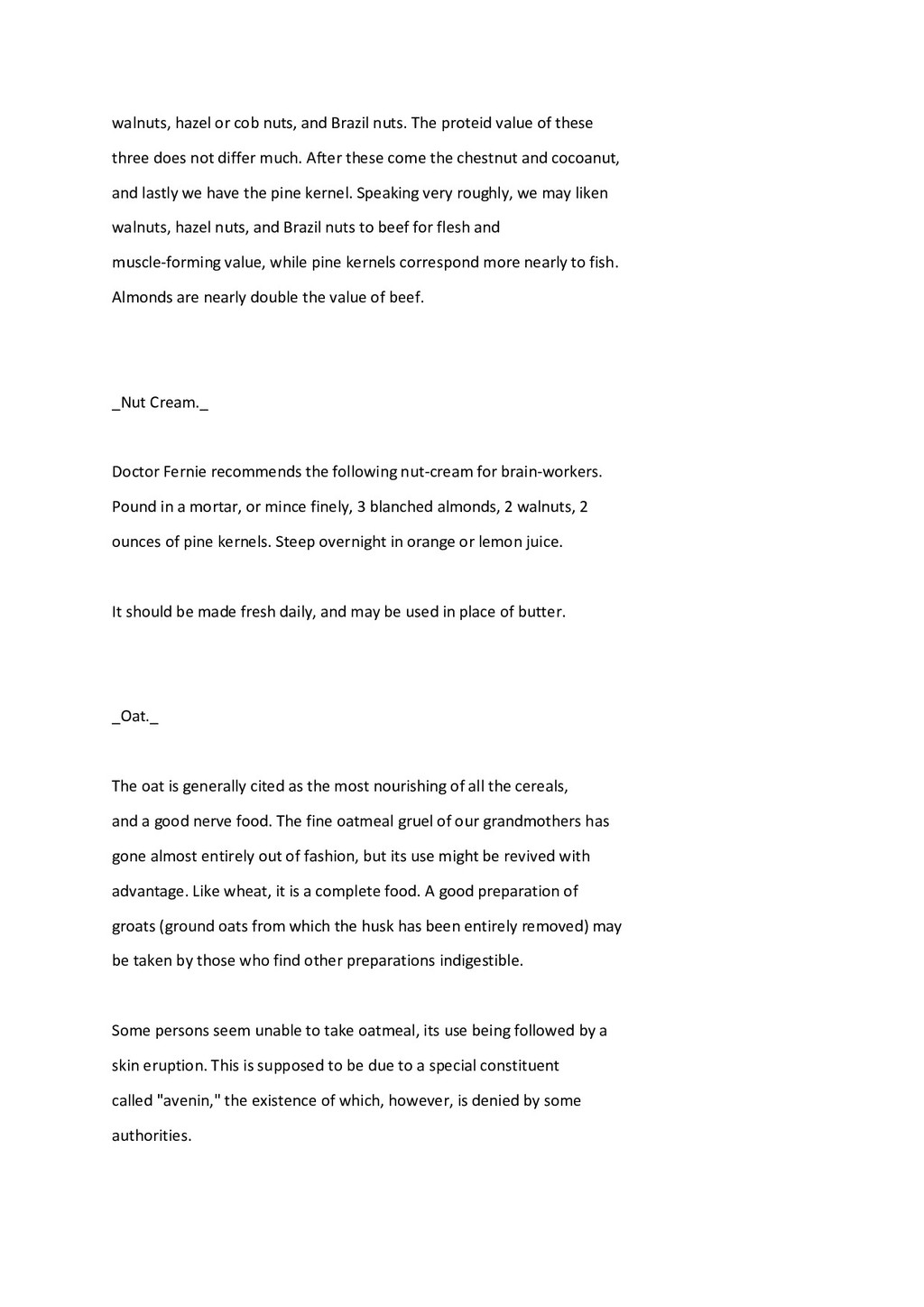 walnuts, hazel or cob nuts, and Brazil nuts. The proteid value of these three does not differ much. After these come the chestnut and cocoanut, and lastly we have the pine kernel. Speaking very roughly, we may liken walnuts, hazel nuts, and Brazil nuts to beef for flesh and muscle-forming value, while pine kernels correspond more nearly to fish. Almonds are nearly double the value of beef.

_Nut Cream._

Doctor Fernie recommends the following nut-cream for brain-workers. Pound in a mortar, or mince finely, 3 blanched almonds, 2 walnuts, 2 ounces of pine kernels. Steep overnight in orange or lemon juice.

It should be made fresh daily, and may be used in place of butter.

_Oat._

The oat is generally cited as the most nourishing of all the cereals, and a good nerve food. The fine oatmeal gruel of our grandmothers has gone almost entirely out of fashion, but its use might be revived with advantage. Like wheat, it is a complete food. A good preparation of groats (ground oats from which the husk has been entirely removed) may be taken by those who find other preparations indigestible.

Some persons seem unable to take oatmeal, its use being followed by a skin eruption. This is supposed to be due to a special constituent called "avenin," the existence of which, however, is denied by some authorities.